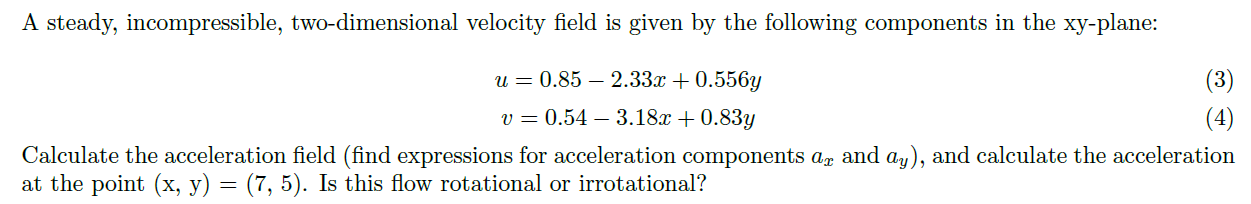 A steady, incompressible, two-dimensional velocity field is given by the following components in the xy-plane:

$u = 0.85 - 2.33x + 0.556y$ (3)

$v = 0.54 - 3.18x + 0.83y$ (4)

Calculate the acceleration field (find expressions for acceleration components $a_x$ and $a_y$), and calculate the acceleration at the point (x, y) = (7, 5). Is this flow rotational or irrotational?